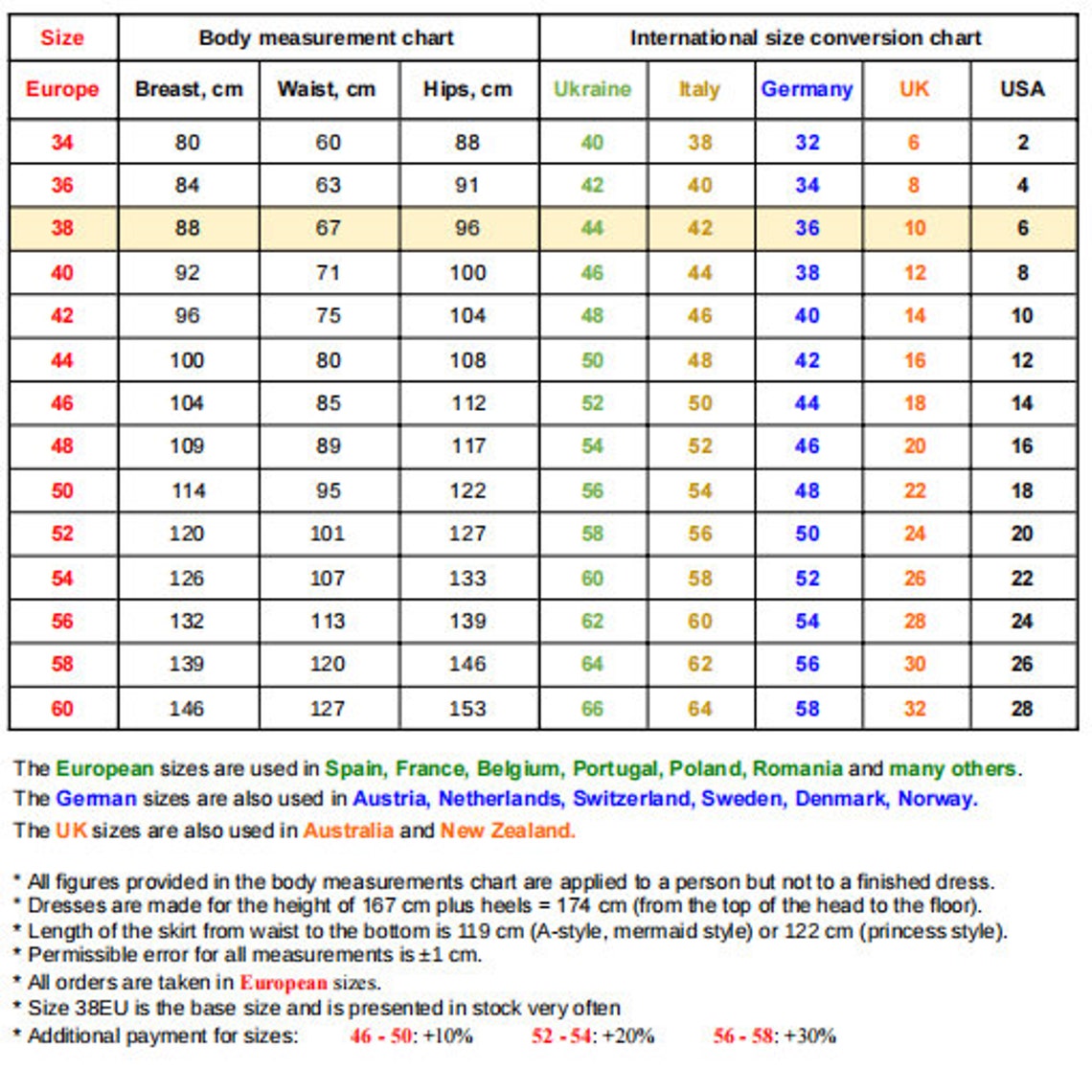 | Size | Body measurement chart | | | International size conversion chart | | | | |
|---|---|---|---|---|---|---|---|---|
| Europe | Breast, cm | Waist, cm | Hips, cm | Ukraine | Italy | Germany | UK | USA |
| 34 | 80 | 60 | 88 | 40 | 38 | 32 | 6 | 2 |
| 36 | 84 | 63 | 91 | 42 | 40 | 34 | 8 | 4 |
| 38 | 88 | 67 | 96 | 44 | 42 | 36 | 10 | 6 |
| 40 | 92 | 71 | 100 | 46 | 44 | 38 | 12 | 8 |
| 42 | 96 | 75 | 104 | 48 | 46 | 40 | 14 | 10 |
| 44 | 100 | 80 | 108 | 50 | 48 | 42 | 16 | 12 |
| 46 | 104 | 85 | 112 | 52 | 50 | 44 | 18 | 14 |
| 48 | 109 | 89 | 117 | 54 | 52 | 46 | 20 | 16 |
| 50 | 114 | 95 | 122 | 56 | 54 | 48 | 22 | 18 |
| 52 | 120 | 101 | 127 | 58 | 56 | 50 | 24 | 20 |
| 54 | 126 | 107 | 133 | 60 | 58 | 52 | 26 | 22 |
| 56 | 132 | 113 | 139 | 62 | 60 | 54 | 28 | 24 |
| 58 | 139 | 120 | 146 | 64 | 62 | 56 | 30 | 26 |
| 60 | 146 | 127 | 153 | 66 | 64 | 58 | 32 | 28 |

The European sizes are used in Spain, France, Belgium, Portugal, Poland, Romania and many others.
The German sizes are also used in Austria, Netherlands, Switzerland, Sweden, Denmark, Norway.
The UK sizes are also used in Australia and New Zealand.

* All figures provided in the body measurements chart are applied to a person but not to a finished dress.
* Dresses are made for the height of 167 cm plus heels = 174 cm (from the top of the head to the floor).
* Length of the skirt from waist to the bottom is 119 cm (A-style, mermaid style) or 122 cm (princess style).
* Permissible error for all measurements is ±1 cm.
* All orders are taken in European sizes.
* Size 38EU is the base size and is presented in stock very often
* Additional payment for sizes: 46 - 50: +10% 52 - 54: +20% 56 - 58: +30%